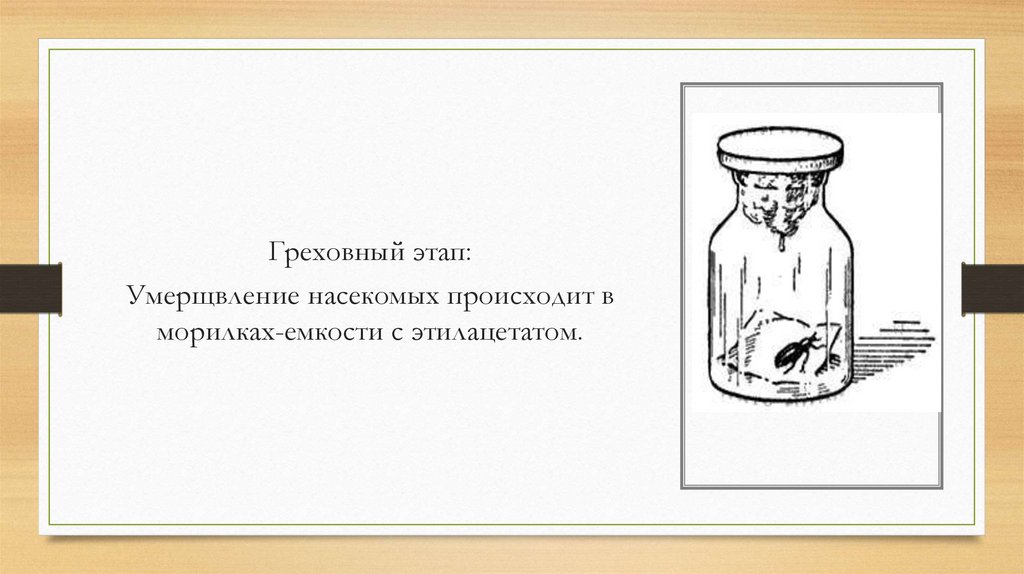 Греховный этап:

Умерщвление насекомых происходит в морилках-емкости с этилацетатом.